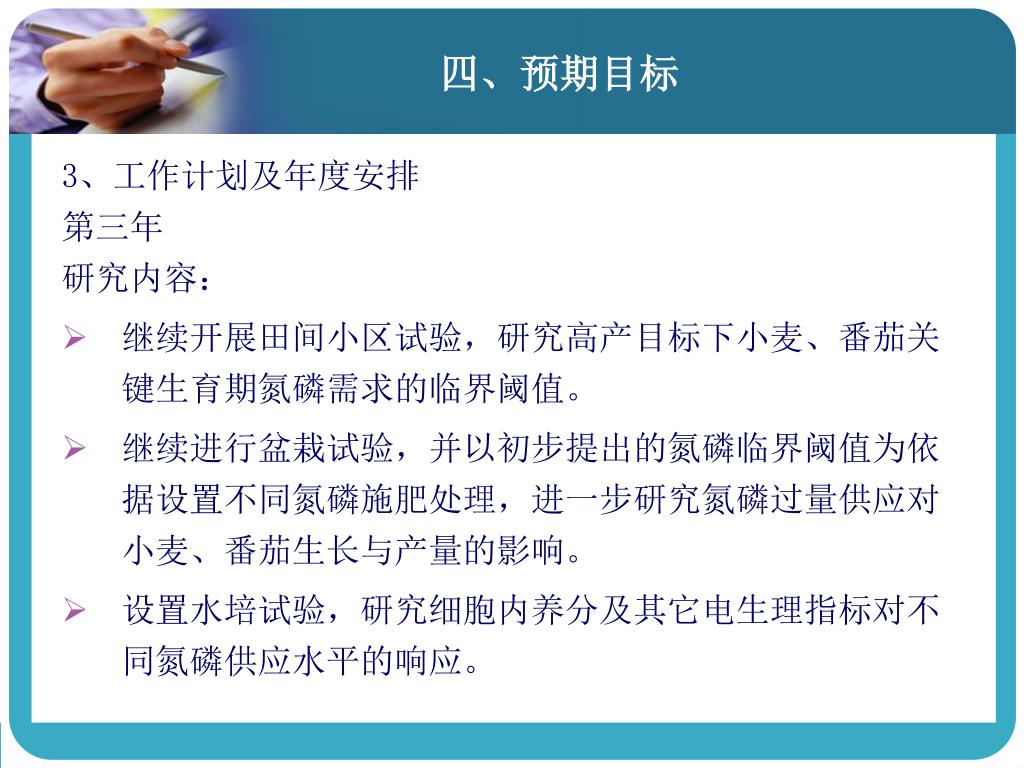 四、预期目标

3、工作计划及年度安排
第三年
研究内容：

➢ 继续开展田间小区试验，研究高产目标下小麦、番茄关键生育期氮磷需求的临界阈值。

➢ 继续进行盆栽试验，并以初步提出的氮磷临界阈值为依据设置不同氮磷施肥处理，进一步研究氮磷过量供应对小麦、番茄生长与产量的影响。

➢ 设置水培试验，研究细胞内养分及其它电生理指标对不同氮磷供应水平的响应。